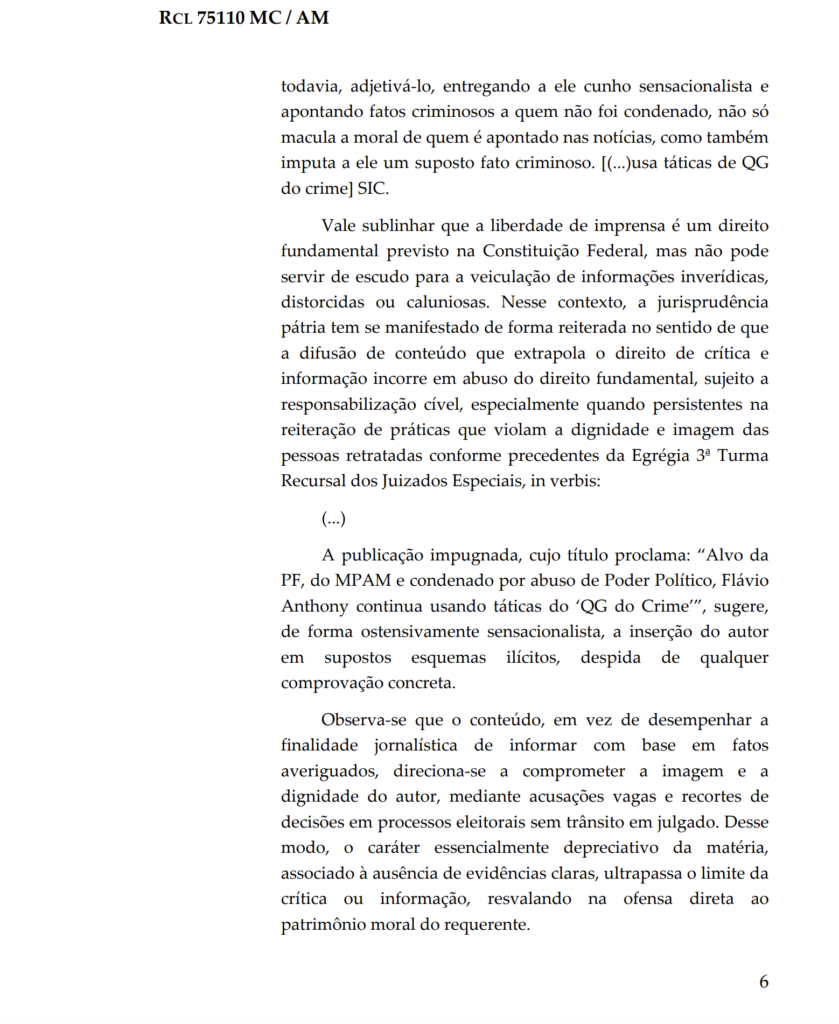 RCL 75110 MC / AM

todavia, adjetivá-lo, entregando a ele cunho sensacionalista e apontando fatos criminosos a quem não foi condenado, não só macula a moral de quem é apontado nas notícias, como também imputa a ele um suposto fato criminoso. [(...)usa táticas de QG do crime] SIC.

Vale sublinhar que a liberdade de imprensa é um direito fundamental previsto na Constituição Federal, mas não pode servir de escudo para a veiculação de informações inverídicas, distorcidas ou caluniosas. Nesse contexto, a jurisprudência pátria tem se manifestado de forma reiterada no sentido de que a difusão de conteúdo que extrapola o direito de crítica e informação incorre em abuso do direito fundamental, sujeito a responsabilização cível, especialmente quando persistentes na reiteração de práticas que violam a dignidade e imagem das pessoas retratadas conforme precedentes da Egrégia 3ª Turma Recursal dos Juizados Especiais, in verbis:

(...)

A publicação impugnada, cujo título proclama: “Alvo da PF, do MPAM e condenado por abuso de Poder Político, Flávio Anthony continua usando táticas do ‘QG do Crime’”, sugere, de forma ostensivamente sensacionalista, a inserção do autor em supostos esquemas ilícitos, despida de qualquer comprovação concreta.

Observa-se que o conteúdo, em vez de desempenhar a finalidade jornalística de informar com base em fatos averiguados, direciona-se a comprometer a imagem e a dignidade do autor, mediante acusações vagas e recortes de decisões em processos eleitorais sem trânsito em julgado. Desse modo, o caráter essencialmente depreciativo da matéria, associado à ausência de evidências claras, ultrapassa o limite da crítica ou informação, resvalando na ofensa direta ao patrimônio moral do requerente.

6